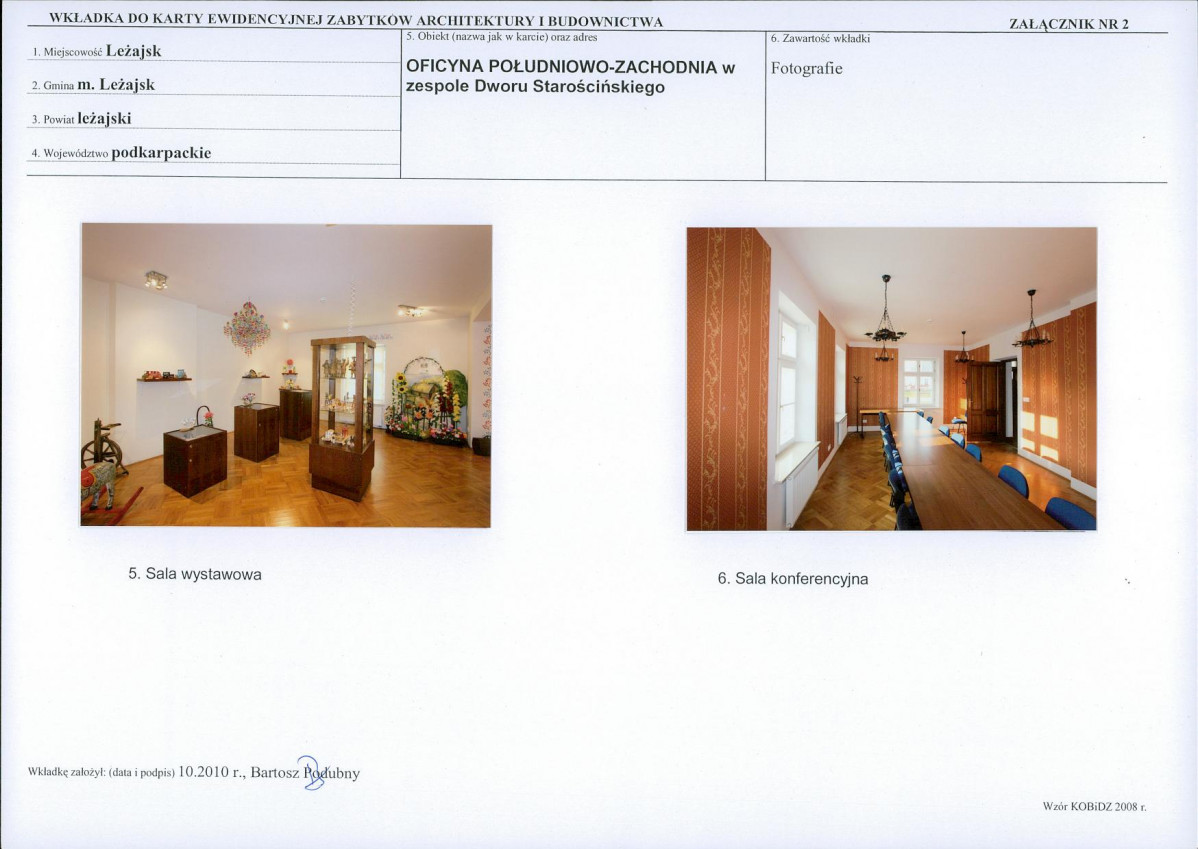 WKŁADKA DO KARTY EWIDENCYJNEJ ZABYTKÓW ARCHITEKTURY I BUDOWNICTWA

ZAŁĄCZNIK NR 2

1. Miejscowość Leżajsk

2. Gmina m. Leżajsk

3. Powiat leżajski

4. Województwo podkarpackie

5. Obiekt (nazwa jak w karcie) oraz adres

OFICYNA POŁUDNIOWO-ZACHODNIA w zespole Dworu Starościńskiego

6. Zawartość wkładki

Fotografie

5. Sala wystawowa

6. Sala konferencyjna

Wkładkę założył: (data i podpis) 10.2010 r., Bartosz Podubny

Wzór KOBiDZ 2008 r.